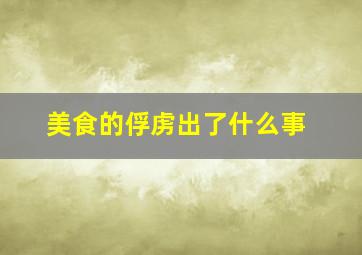 美食的俘虏出了什么事